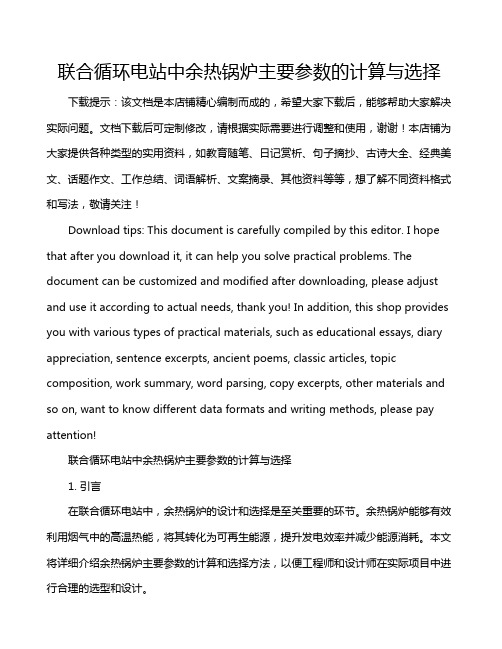 联合循环电站中余热锅炉主要参数的计算与选择

下载提示：该文档是本店铺精心编制而成的，希望大家下载后，能够帮助大家解决实际问题。文档下载后可定制修改，请根据实际需要进行调整和使用，谢谢！本店铺为大家提供各种类型的实用资料，如教育随笔、日记赏析、句子摘抄、古诗大全、经典美文、话题作文、工作总结、词语解析、文案摘录、其他资料等等，想了解不同资料格式和写法，敬请关注！

Download tips: This document is carefully compiled by this editor. I hope that after you download it, it can help you solve practical problems. The document can be customized and modified after downloading, please adjust and use it according to actual needs, thank you! In addition, this shop provides you with various types of practical materials, such as educational essays, diary appreciation, sentence excerpts, ancient poems, classic articles, topic composition, work summary, word parsing, copy excerpts, other materials and so on, want to know different data formats and writing methods, please pay attention!

联合循环电站中余热锅炉主要参数的计算与选择

1. 引言

在联合循环电站中，余热锅炉的设计和选择是至关重要的环节。余热锅炉能够有效利用烟气中的高温热能，将其转化为可再生能源，提升发电效率并减少能源消耗。本文将详细介绍余热锅炉主要参数的计算和选择方法，以便工程师和设计师在实际项目中进行合理的选型和设计。